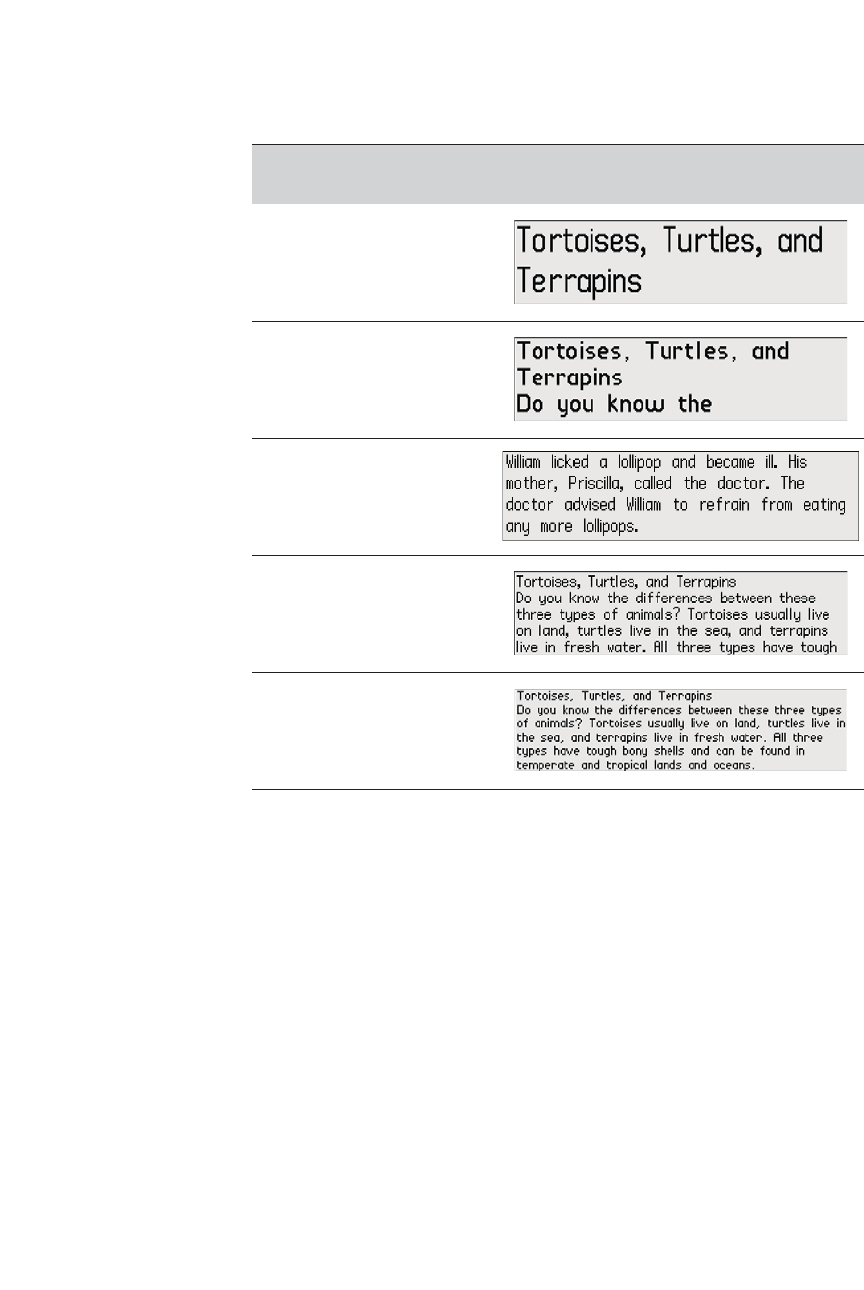 Tortoises, Turtles, and Terrapins

Tortoises, Turtles, and Terrapins
Do you know the

William licked a lollipop and became ill. His mother, Priscilla, called the doctor. The doctor advised William to refrain from eating any more lollipops.

Tortoises, Turtles, and Terrapins
Do you know the differences between these three types of animals? Tortoises usually live on land, turtles live in the sea, and terrapins live in fresh water. All three types have tough

Tortoises, Turtles, and Terrapins
Do you know the differences between these three types of animals? Tortoises usually live on land, turtles live in the sea, and terrapins live in fresh water. All three types have tough bony shells and can be found in temperate and tropical lands and oceans.